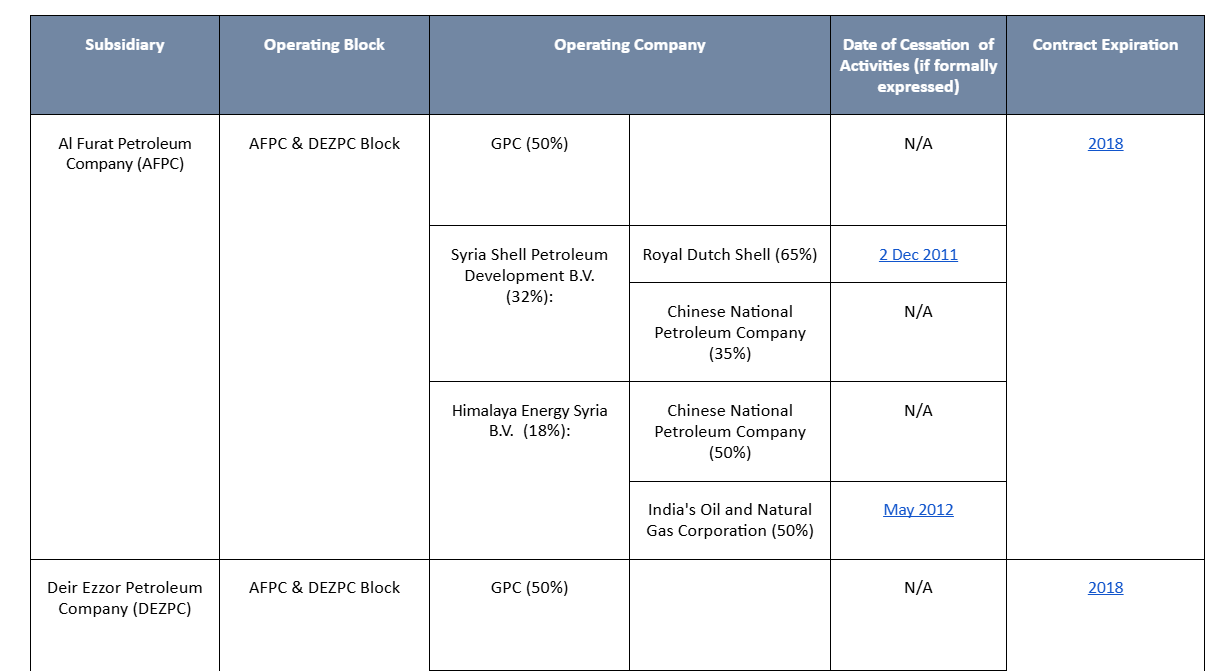 | Subsidiary | Operating Block | Operating Company | | Date of Cessation of Activities (if formally expressed) | Contract Expiration |
|---|---|---|---|---|---|
| Al Furat Petroleum Company (AFPC) | AFPC & DEZPC Block | GPC (50%) | | N/A | 2018 |
| | | Syria Shell Petroleum Development B.V. (32%): | Royal Dutch Shell (65%) | 2 Dec 2011 | |
| | | | Chinese National Petroleum Company (35%) | N/A | |
| | | Himalaya Energy Syria B.V. (18%): | Chinese National Petroleum Company (50%) | N/A | |
| | | | India's Oil and Natural Gas Corporation (50%) | May 2012 | |
| Deir Ezzor Petroleum Company (DEZPC) | AFPC & DEZPC Block | GPC (50%) | | N/A | 2018 |